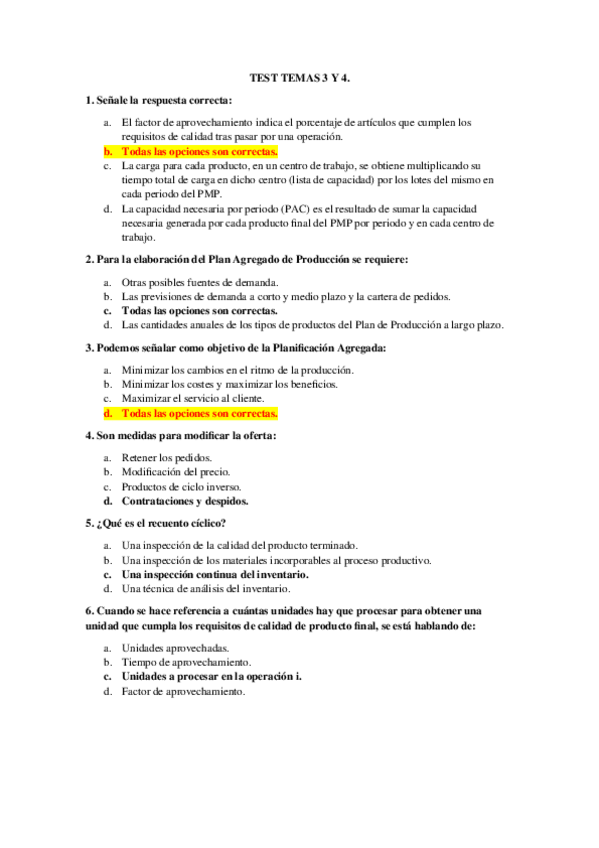 TEST TEMAS 3 Y 4.

1. Señale la respuesta correcta:

a. El factor de aprovechamiento indica el porcentaje de artículos que cumplen los requisitos de calidad tras pasar por una operación.
b. Todas las opciones son correctas.
c. La carga para cada producto, en un centro de trabajo, se obtiene multiplicando su tiempo total de carga en dicho centro (lista de capacidad) por los lotes del mismo en cada periodo del PMP.
d. La capacidad necesaria por periodo (PAC) es el resultado de sumar la capacidad necesaria generada por cada producto final del PMP por periodo y en cada centro de trabajo.

2. Para la elaboración del Plan Agregado de Producción se requiere:

a. Otras posibles fuentes de demanda.
b. Las previsiones de demanda a corto y medio plazo y la cartera de pedidos.
c. Todas las opciones son correctas.
d. Las cantidades anuales de los tipos de productos del Plan de Producción a largo plazo.

3. Podemos señalar como objetivo de la Planificación Agregada:

a. Minimizar los cambios en el ritmo de la producción.
b. Minimizar los costes y maximizar los beneficios.
c. Maximizar el servicio al cliente.
d. Todas las opciones son correctas.

4. Son medidas para modificar la oferta:

a. Retener los pedidos.
b. Modificación del precio.
c. Productos de ciclo inverso.
d. Contrataciones y despidos.

5. ¿Qué es el recuento cíclico?

a. Una inspección de la calidad del producto terminado.
b. Una inspección de los materiales incorporables al proceso productivo.
c. Una inspección continua del inventario.
d. Una técnica de análisis del inventario.

6. Cuando se hace referencia a cuántas unidades hay que procesar para obtener una unidad que cumpla los requisitos de calidad de producto final, se está hablando de:

a. Unidades aprovechadas.
b. Tiempo de aprovechamiento.
c. Unidades a procesar en la operación i.
d. Factor de aprovechamiento.